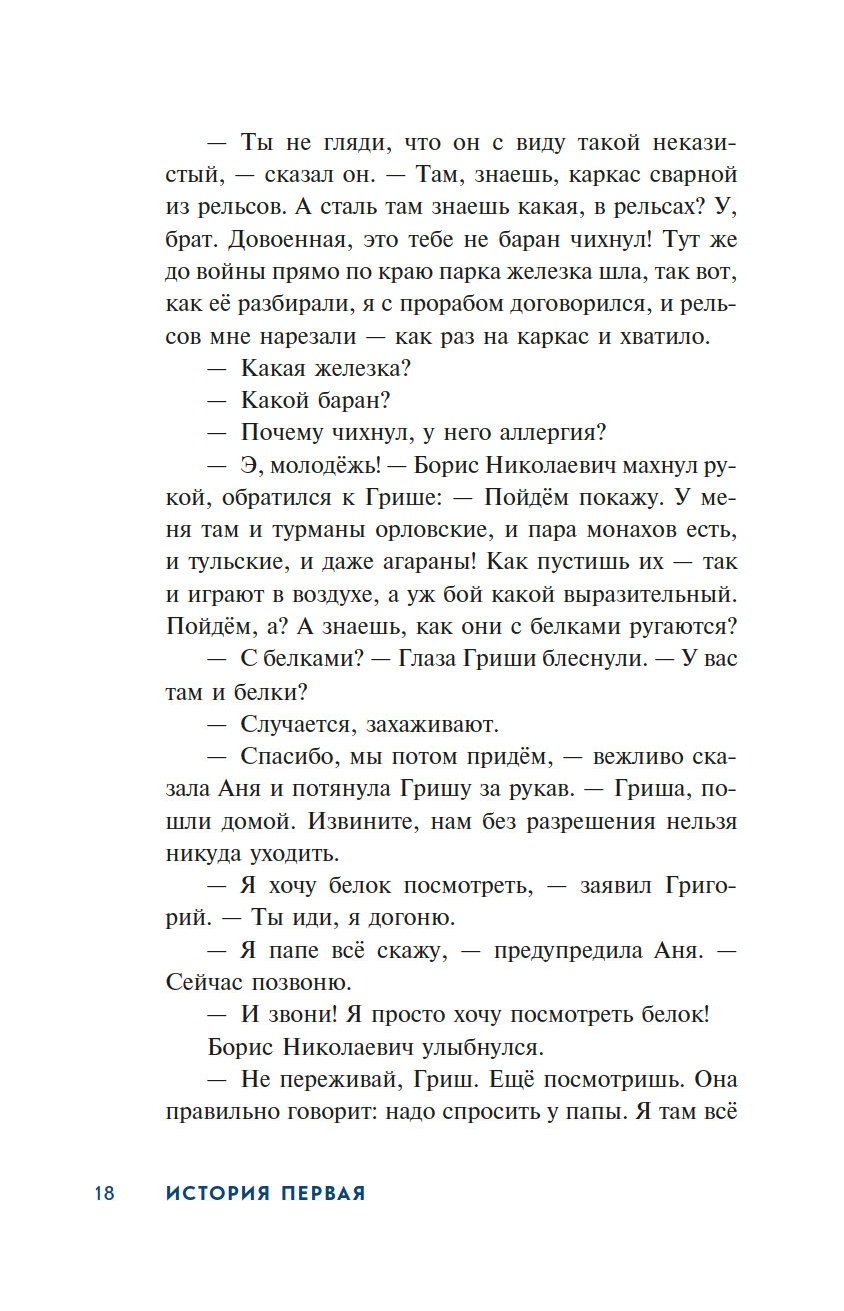 — Ты не гляди, что он с виду такой неказистый, — сказал он. — Там, знаешь, каркас сварной из рельсов. А сталь там знаешь какая, в рельсах? У, брат. Довоенная, это тебе не баран чихнул! Тут же до войны прямо по краю парка железка шла, так вот, как её разбирали, я с прорабом договорился, и рельсов мне нарезали — как раз на каркас и хватило.

— Какая железка?

— Какой баран?

— Почему чихнул, у него аллергия?

— Э, молодёжь! — Борис Николаевич махнул рукой, обратился к Грише: — Пойдём покажу. У меня там и турманы орловские, и пара монахов есть, и тульские, и даже агараны! Как пустишь их — так и играют в воздухе, а уж бой какой выразительный. Пойдём, а? А знаешь, как они с белками ругаются?

— С белками? — Глаза Гриши блеснули. — У вас там и белки?

— Случается, захаживают.

— Спасибо, мы потом придём, — вежливо сказала Аня и потянула Гришу за рукав. — Гриша, пошли домой. Извините, нам без разрешения нельзя никуда уходить.

— Я хочу белок посмотреть, — заявил Григорий. — Ты иди, я догоню.

— Я папе всё скажу, — предупредила Аня. — Сейчас позвоню.

— И звони! Я просто хочу посмотреть белок!

Борис Николаевич улыбнулся.

— Не переживай, Гриш. Ещё посмотришь. Она правильно говорит: надо спросить у папы. Я там всё

18 ИСТОРИЯ ПЕРВАЯ